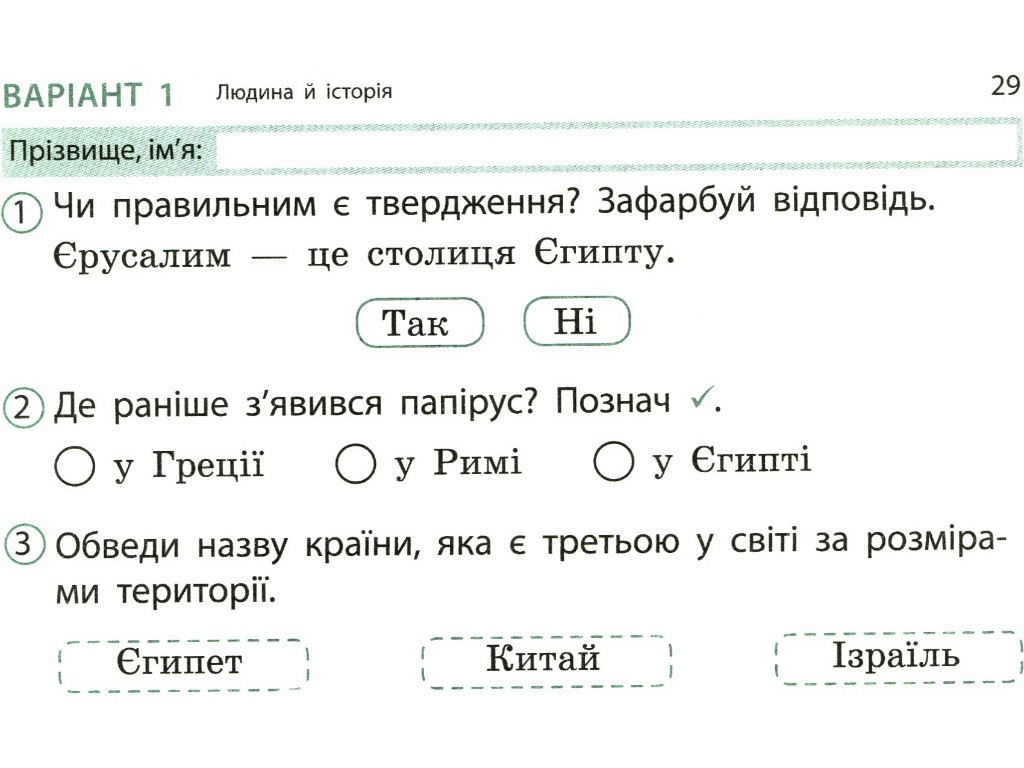 ВАРІАНТ 1 Людина й історія 29

Прізвище, ім'я:

1 Чи правильним є твердження? Зафарбуй відповідь.
Єрусалим — це столиця Єгипту.

Так Ні

2 Де раніше з'явився папірус? Познач ✓.

у Греції у Римі у Єгипті

3 Обведи назву країни, яка є третьою у світі за розмірами території.

Єгипет Китай Ізраїль